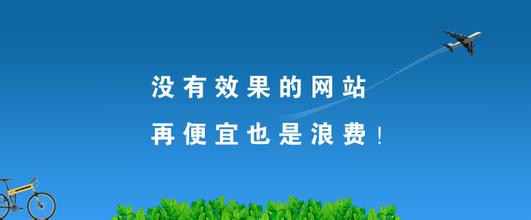 没有效果的网站
再便宜也是浪费！